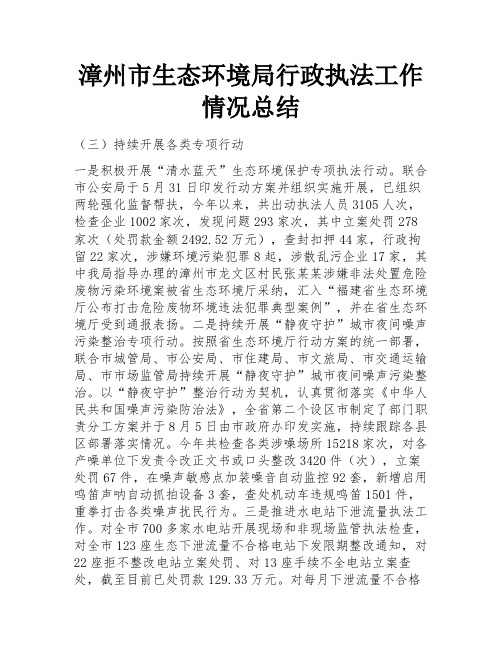 漳州市生态环境局行政执法工作情况总结

（三）持续开展各类专项行动

一是积极开展“清水蓝天”生态环境保护专项执法行动。联合市公安局于5月31日印发行动方案并组织实施开展，已组织两轮强化监督帮扶，今年以来，共出动执法人员3105人次，检查企业1002家次，发现问题293家次，其中立案处罚278家次（处罚款金额2492.52万元），查封扣押44家，行政拘留22家次，涉嫌环境污染犯罪8起，涉散乱污企业17家，其中我局指导办理的漳州市龙文区村民张某某涉嫌非法处置危险废物污染环境案被省生态环境厅采纳，汇入“福建省生态环境厅公布打击危险废物环境违法犯罪典型案例”，并在省生态环境厅受到通报表扬。二是持续开展“静夜守护”城市夜间噪声污染整治专项行动。按照省生态环境厅行动方案的统一部署，联合市城管局、市公安局、市住建局、市文旅局、市交通运输局、市市场监管局持续开展“静夜守护”城市夜间噪声污染整治。以“静夜守护”整治行动为契机，认真贯彻落实《中华人民共和国噪声污染防治法》，全省第二个设区市制定了部门职责分工方案并于8月5日由市政府办印发实施，持续跟踪各县区部署落实情况。今年共检查各类涉噪场所15218家次，对各产噪单位下发责令改正文书或口头整改3420件（次），立案处罚67件，在噪声敏感点加装噪音自动监控92套，新增启用鸣笛声呐自动抓拍设备3套，查处机动车违规鸣笛1501件，重拳打击各类噪声扰民行为。三是推进水电站下泄流量执法工作。对全市700多家水电站开展现场和非现场监管执法检查，对全市123座生态下泄流量不合格电站下发限期整改通知，对22座拒不整改电站立案处罚、对13座手续不全电站立案查处，截至目前已处罚款129.33万元。对每月下泄流量不合格